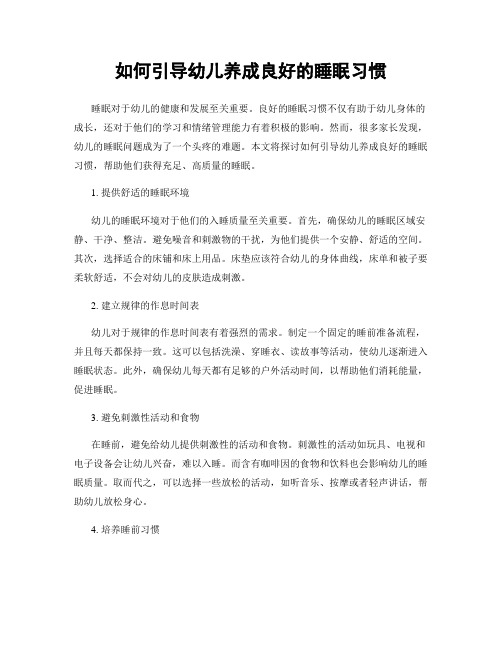 如何引导幼儿养成良好的睡眠习惯

睡眠对于幼儿的健康和发展至关重要。良好的睡眠习惯不仅有助于幼儿身体的成长，还对于他们的学习和情绪管理能力有着积极的影响。然而，很多家长发现，幼儿的睡眠问题成为了一个头疼的难题。本文将探讨如何引导幼儿养成良好的睡眠习惯，帮助他们获得充足、高质量的睡眠。

1. 提供舒适的睡眠环境

幼儿的睡眠环境对于他们的入睡质量至关重要。首先，确保幼儿的睡眠区域安静、干净、整洁。避免噪音和刺激物的干扰，为他们提供一个安静、舒适的空间。其次，选择适合的床铺和床上用品。床垫应该符合幼儿的身体曲线，床单和被子要柔软舒适，不会对幼儿的皮肤造成刺激。

2. 建立规律的作息时间表

幼儿对于规律的作息时间表有着强烈的需求。制定一个固定的睡前准备流程，并且每天都保持一致。这可以包括洗澡、穿睡衣、读故事等活动，使幼儿逐渐进入睡眠状态。此外，确保幼儿每天都有足够的户外活动时间，以帮助他们消耗能量，促进睡眠。

3. 避免刺激性活动和食物

在睡前，避免给幼儿提供刺激性的活动和食物。刺激性的活动如玩具、电视和电子设备会让幼儿兴奋，难以入睡。而含有咖啡因的食物和饮料也会影响幼儿的睡眠质量。取而代之，可以选择一些放松的活动，如听音乐、按摩或者轻声讲话，帮助幼儿放松身心。

4. 培养睡前习惯